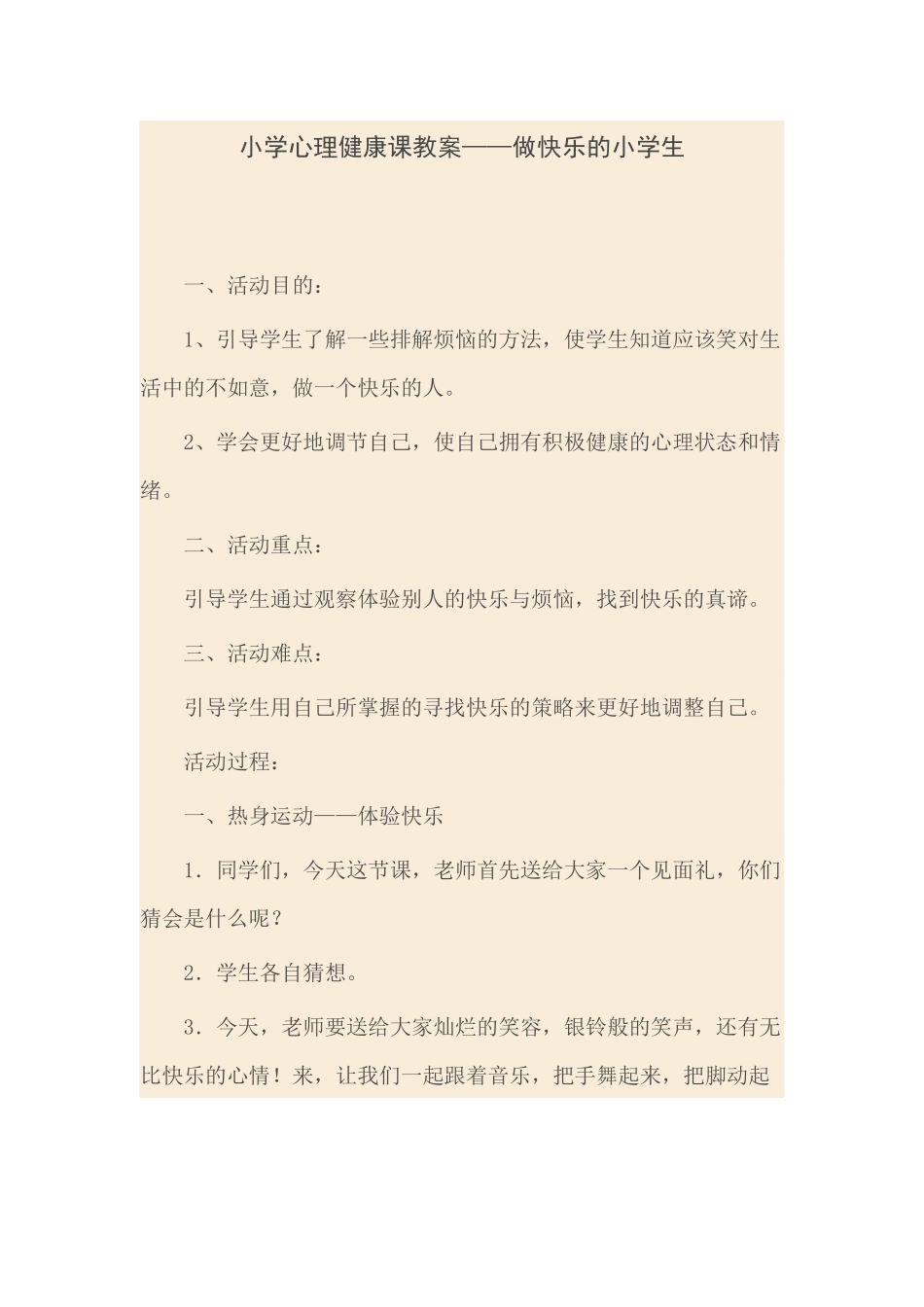 小学心理健康课教案——做快乐的小学生

一、活动目的：

1、引导学生了解一些排解烦恼的方法，使学生知道应该笑对生活中的不如意，做一个快乐的人。

2、学会更好地调节自己，使自己拥有积极健康的心理状态和情绪。

二、活动重点：

引导学生通过观察体验别人的快乐与烦恼，找到快乐的真谛。

三、活动难点：

引导学生用自己所掌握的寻找快乐的策略来更好地调整自己。

活动过程：

一、热身运动——体验快乐

1．同学们，今天这节课，老师首先送给大家一个见面礼，你们猜会是什么呢？

2．学生各自猜想。

3．今天，老师要送给大家灿烂的笑容，银铃般的笑声，还有无比快乐的心情！来，让我们一起跟着音乐，把手舞起来，把脚动起